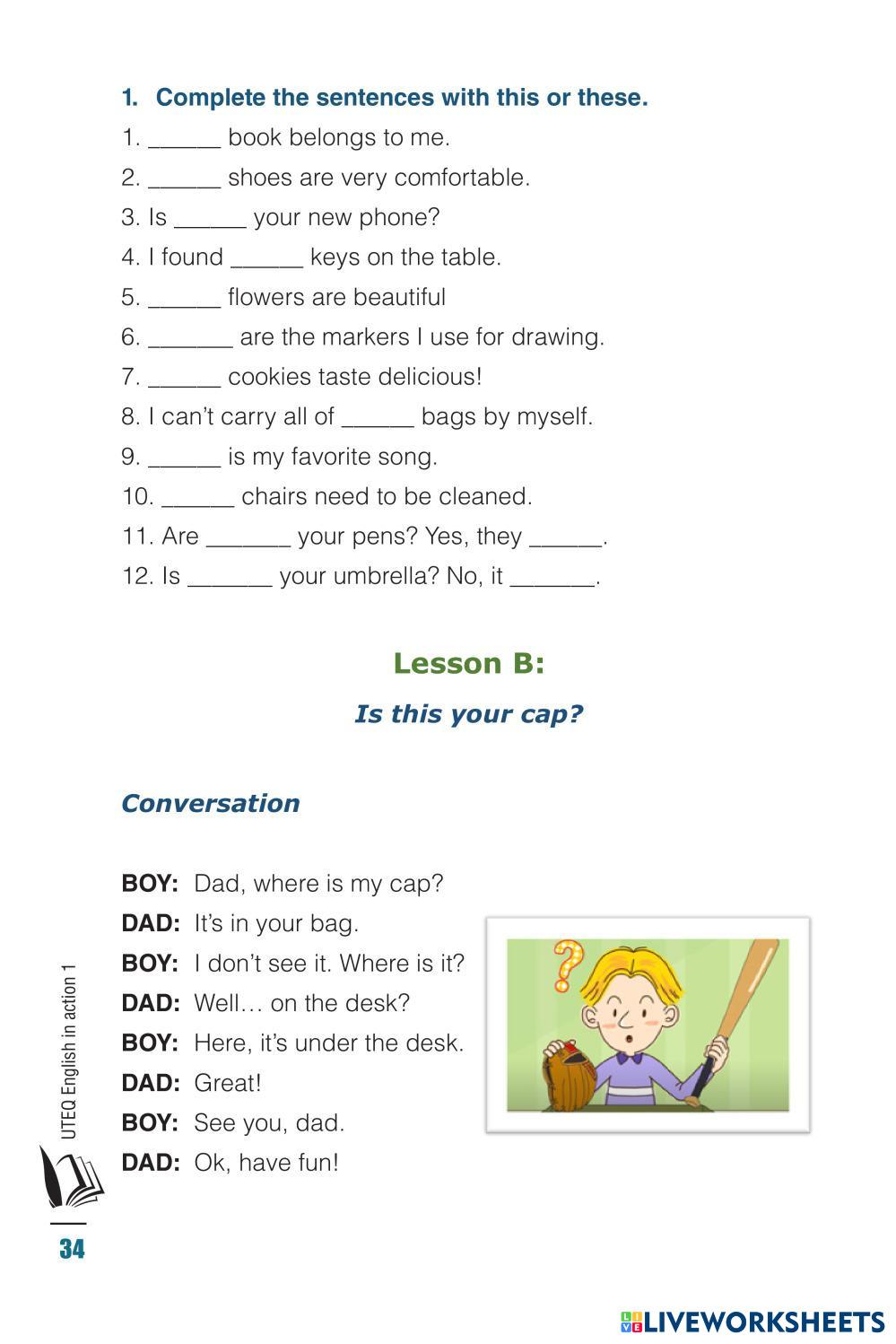 1. Complete the sentences with this or these.

1. ______ book belongs to me.
2. ______ shoes are very comfortable.
3. Is ______ your new phone?
4. I found ______ keys on the table.
5. ______ flowers are beautiful
6. _______ are the markers I use for drawing.
7. ______ cookies taste delicious!
8. I can't carry all of ______ bags by myself.
9. ______ is my favorite song.
10. ______ chairs need to be cleaned.
11. Are _______ your pens? Yes, they ______.
12. Is _______ your umbrella? No, it _______.

Lesson B:

Is this your cap?

Conversation

BOY: Dad, where is my cap?
DAD: It's in your bag.
BOY: I don't see it. Where is it?
DAD: Well… on the desk?
BOY: Here, it's under the desk.
DAD: Great!
BOY: See you, dad.
DAD: Ok, have fun!

UTEQ English in action 1

34

LIVEWORKSHEETS